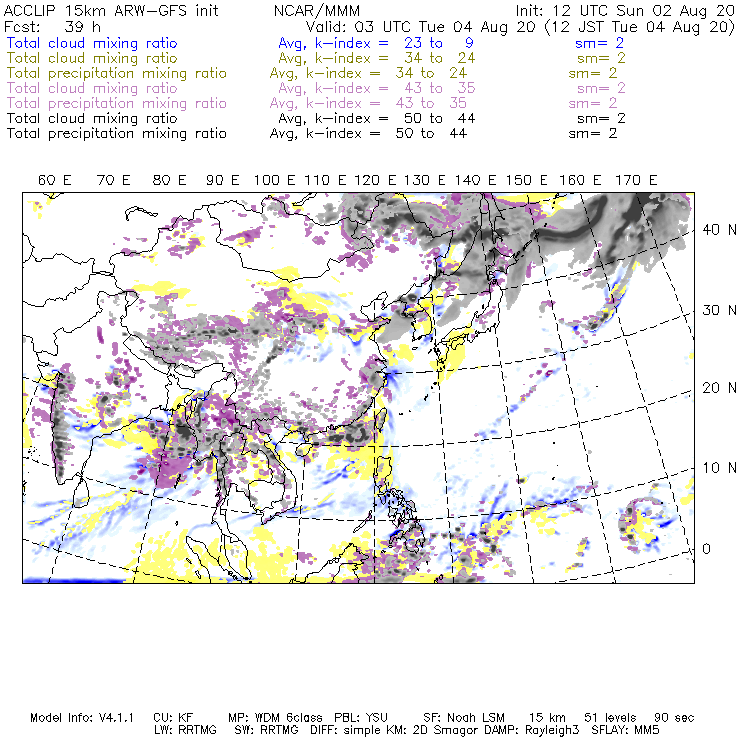 ACCLIP 15km ARW-GFS init NCAR/MMM Init: 12 UTC Sun 02 Aug 20
Fcst: 39 h Valid: 03 UTC Tue 04 Aug 20 (12 JST Tue 04 Aug 20)
Total cloud mixing ratio Avg, k-index = 23 to 9 sm= 2
Total cloud mixing ratio Avg, k-index = 34 to 24 sm= 2
Total precipitation mixing ratio Avg, k-index = 34 to 24 sm= 2
Total cloud mixing ratio Avg, k-index = 43 to 35 sm= 2
Total precipitation mixing ratio Avg, k-index = 43 to 35 sm= 2
Total cloud mixing ratio Avg, k-index = 50 to 44 sm= 2
Total precipitation mixing ratio Avg, k-index = 50 to 44 sm= 2

60 E 70 E 80 E 90 E 100 E 110 E 120 E 130 E 140 E 150 E 160 E 170 E

40 N
30 N
20 N
10 N
0

Model Info: V4.1.1 CU: KF MP: WDM 6class PBL: YSU SF: Noah LSM 15 km 51 levels 90 sec
LW: RRTMG SW: RRTMG DIFF: simple KM: 2D Smagor DAMP: Rayleigh3 SFLAY: MM5